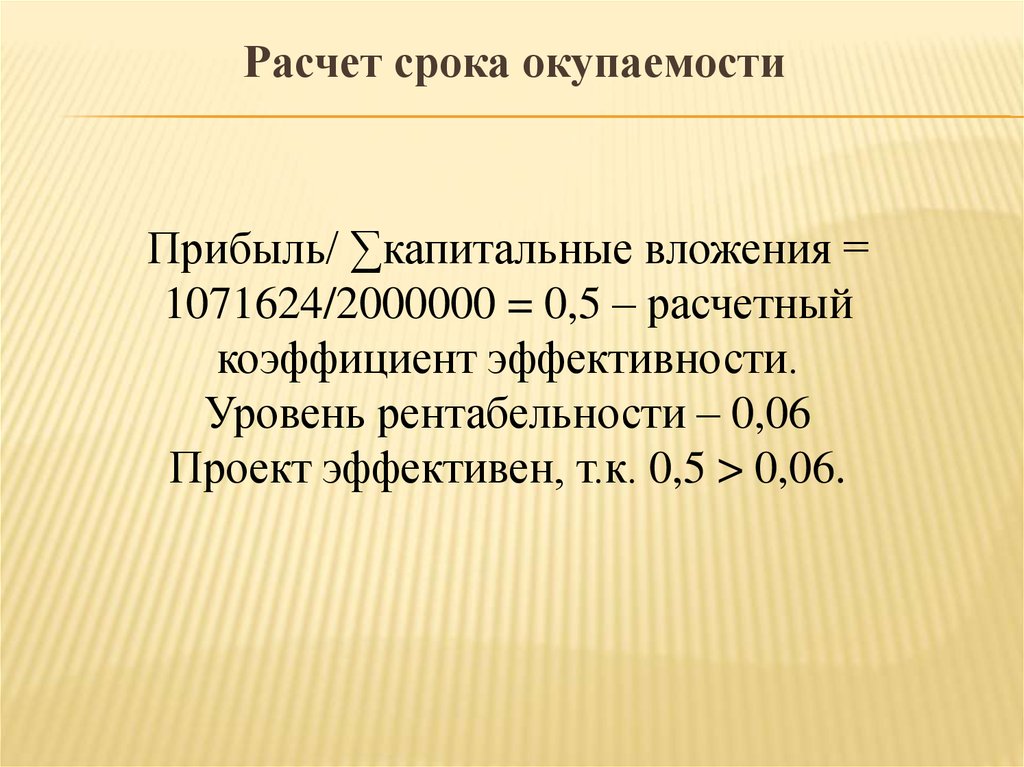 Расчет срока окупаемости

Прибыль/ ∑капитальные вложения = 1071624/2000000 = 0,5 – расчетный коэффициент эффективности.
Уровень рентабельности – 0,06
Проект эффективен, т.к. 0,5 > 0,06.